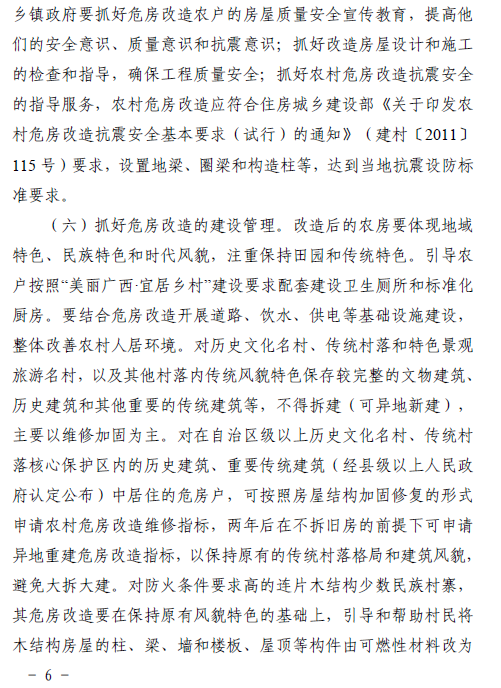 乡镇政府要抓好危房改造农户的房屋质量安全宣传教育，提高他们的安全意识、质量意识和抗震意识；抓好改造房屋设计和施工的检查和指导，确保工程质量安全；抓好农村危房改造抗震安全的指导服务，农村危房改造应符合住房城乡建设部《关于印发农村危房改造抗震安全基本要求（试行）的通知》（建村〔2011〕115号）要求，设置地梁、圈梁和构造柱等，达到当地抗震设防标准要求。

（六）抓好危房改造的建设管理。改造后的农房要体现地域特色、民族特色和时代风貌，注重保持田园和传统特色。引导农户按照“美丽广西·宜居乡村”建设要求配套建设卫生厕所和标准化厨房。要结合危房改造开展道路、饮水、供电等基础设施建设，整体改善农村人居环境。对历史文化名村、传统村落和特色景观旅游名村，以及其他村落内传统风貌特色保存较完整的文物建筑、历史建筑和其他重要的传统建筑等，不得拆建（可异地新建），主要以维修加固为主。对在自治区级以上历史文化名村、传统村落核心保护区内的历史建筑、重要传统建筑（经县级以上人民政府认定公布）中居住的危房户，可按照房屋结构加固修复的形式申请农村危房改造维修指标，两年后在不拆旧房的前提下可申请异地重建危房改造指标，以保持原有的传统村落格局和建筑风貌，避免大拆大建。对防火条件要求高的连片木结构少数民族村寨，其危房改造要在保持原有风貌特色的基础上，引导和帮助村民将木结构房屋的柱、梁、墙和楼板、屋顶等构件由可燃性材料改为

－ 6 －